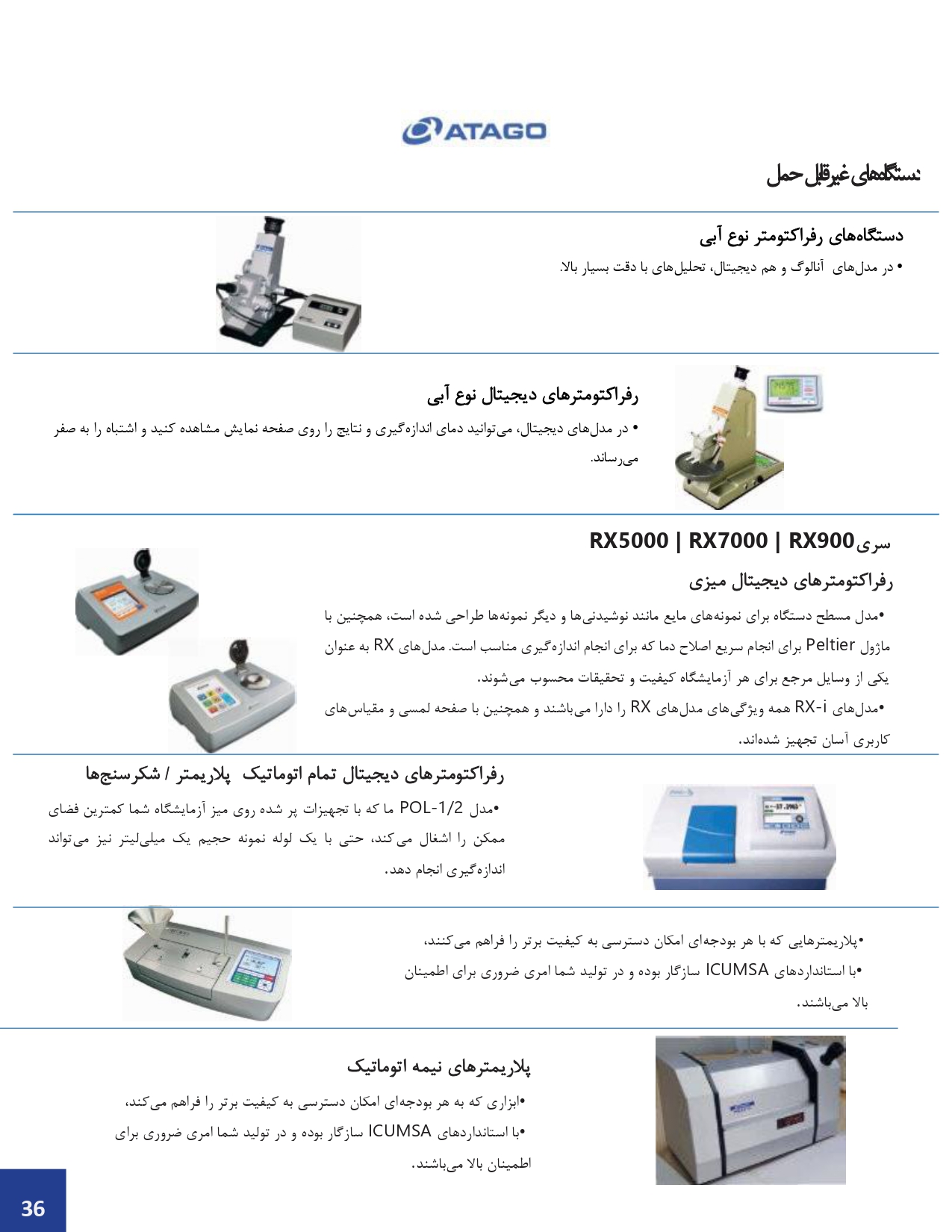 ATAGO

دستگاه‌های غیرقابل حمل

دستگاه‌های رفراکتومتر نوع آبی

• در مدل‌های آنالوگ و هم دیجیتال، تحلیل‌های با دقت بسیار بالا.

رفراکتومترهای دیجیتال نوع آبی

• در مدل‌های دیجیتال، می‌توانید دمای اندازه‌گیری و نتایج را روی صفحه نمایش مشاهده کنید و اشتباه را به صفر می‌رساند.

سری RX5000 | RX7000 | RX900

رفراکتومترهای دیجیتال میزی

•مدل مسطح دستگاه برای نمونه‌های مایع مانند نوشیدنی‌ها و دیگر نمونه‌ها طراحی شده است، همچنین با ماژول Peltier برای انجام سریع اصلاح دما که برای انجام اندازه‌گیری مناسب است. مدل‌های RX به عنوان یکی از وسایل مرجع برای هر آزمایشگاه کیفیت و تحقیقات محسوب می‌شوند.

•مدل‌های RX-i همه ویژگی‌های مدل‌های RX را دارا می‌باشند و همچنین با صفحه لمسی و مقیاس‌های کاربری آسان تجهیز شده‌اند.

رفراکتومترهای دیجیتال تمام اتوماتیک پلاریمتر / شکرسنج‌ها

•مدل POL-1/2 ما که با تجهیزات پر شده روی میز آزمایشگاه شما کمترین فضای ممکن را اشغال می‌کند، حتی با یک لوله نمونه حجیم یک میلی‌لیتر نیز می‌تواند اندازه‌گیری انجام دهد.

•پلاریمترهایی که با هر بودجه‌ای امکان دسترسی به کیفیت برتر را فراهم می‌کنند،

•با استانداردهای ICUMSA سازگار بوده و در تولید شما امری ضروری برای اطمینان بالا می‌باشند.

پلاریمترهای نیمه اتوماتیک

•ابزاری که به هر بودجه‌ای امکان دسترسی به کیفیت برتر را فراهم می‌کند،

•با استانداردهای ICUMSA سازگار بوده و در تولید شما امری ضروری برای اطمینان بالا می‌باشند.

36